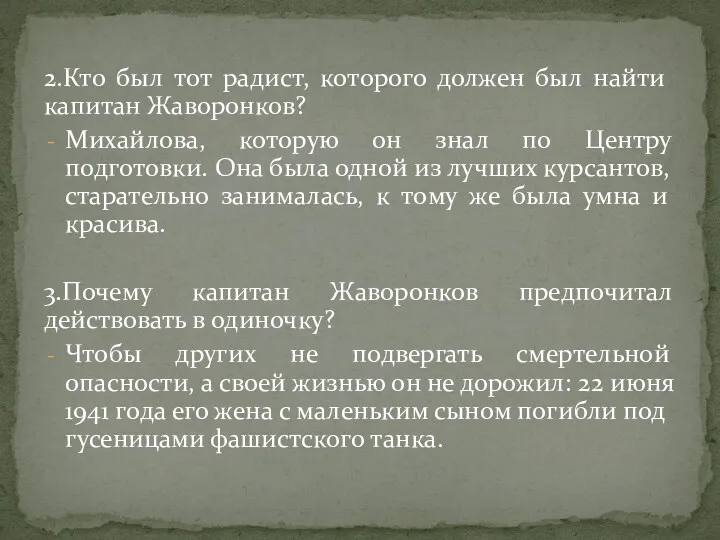 2.Кто был тот радист, которого должен был найти капитан Жаворонков?

- Михайлова, которую он знал по Центру подготовки. Она была одной из лучших курсантов, старательно занималась, к тому же была умна и красива.

3.Почему капитан Жаворонков предпочитал действовать в одиночку?

- Чтобы других не подвергать смертельной опасности, а своей жизнью он не дорожил: 22 июня 1941 года его жена с маленьким сыном погибли под гусеницами фашистского танка.